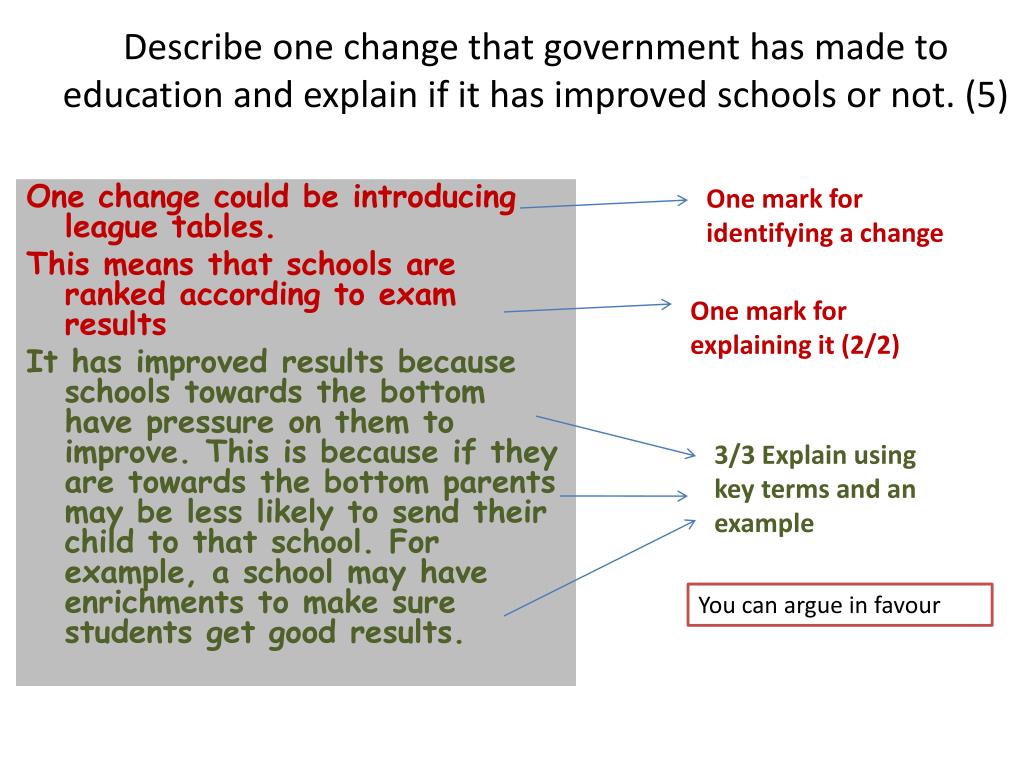 Describe one change that government has made to education and explain if it has improved schools or not. (5)

One change could be introducing league tables.

This means that schools are ranked according to exam results

It has improved results because schools towards the bottom have pressure on them to improve. This is because if they are towards the bottom parents may be less likely to send their child to that school. For example, a school may have enrichments to make sure students get good results.

One mark for identifying a change

One mark for explaining it (2/2)

3/3 Explain using key terms and an example

You can argue in favour